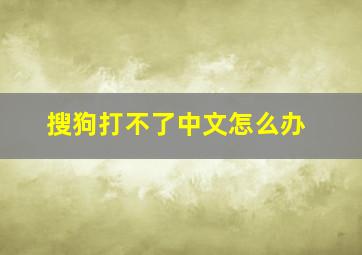 搜狗打不了中文怎么办